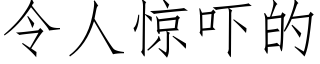 令人惊吓的